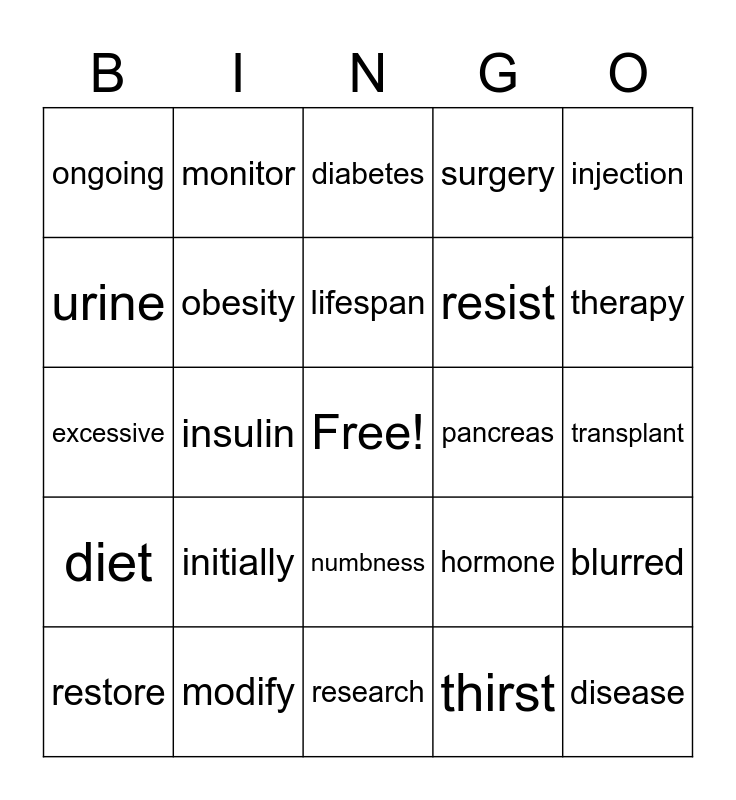 | B | I | N | G | O |
|---|---|---|---|---|
| ongoing | monitor | diabetes | surgery | injection |
| urine | obesity | lifespan | resist | therapy |
| excessive | insulin | Free! | pancreas | transplant |
| diet | initially | numbness | hormone | blurred |
| restore | modify | research | thirst | disease |